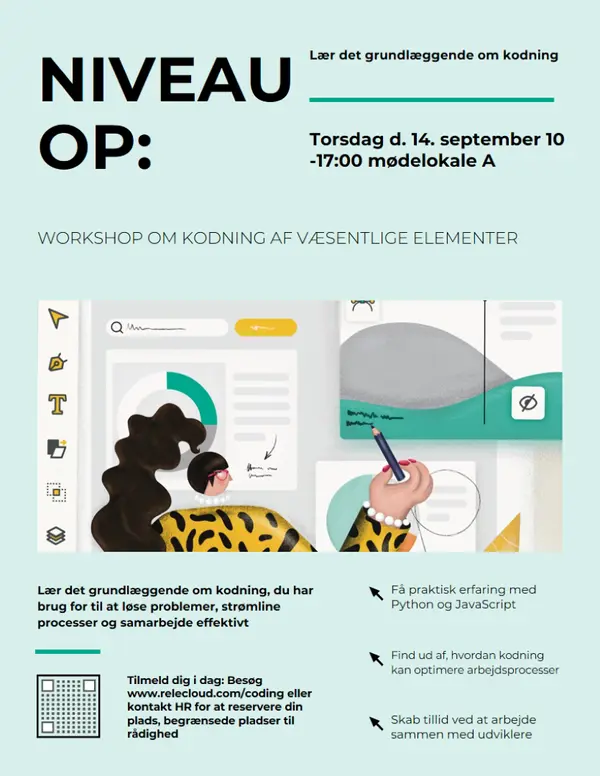 NIVEAU OP:

Lær det grundlæggende om kodning

Torsdag d. 14. september 10 -17:00 mødelokale A

WORKSHOP OM KODNING AF VÆSENTLIGE ELEMENTER

Lær det grundlæggende om kodning, du har brug for til at løse problemer, strømline processer og samarbejde effektivt

Tilmeld dig i dag: Besøg www.relecloud.com/coding eller kontakt HR for at reservere din plads, begrænsede pladser til rådighed

Få praktisk erfaring med Python og JavaScript

Find ud af, hvordan kodning kan optimere arbejdsprocesser

Skab tillid ved at arbejde sammen med udviklere